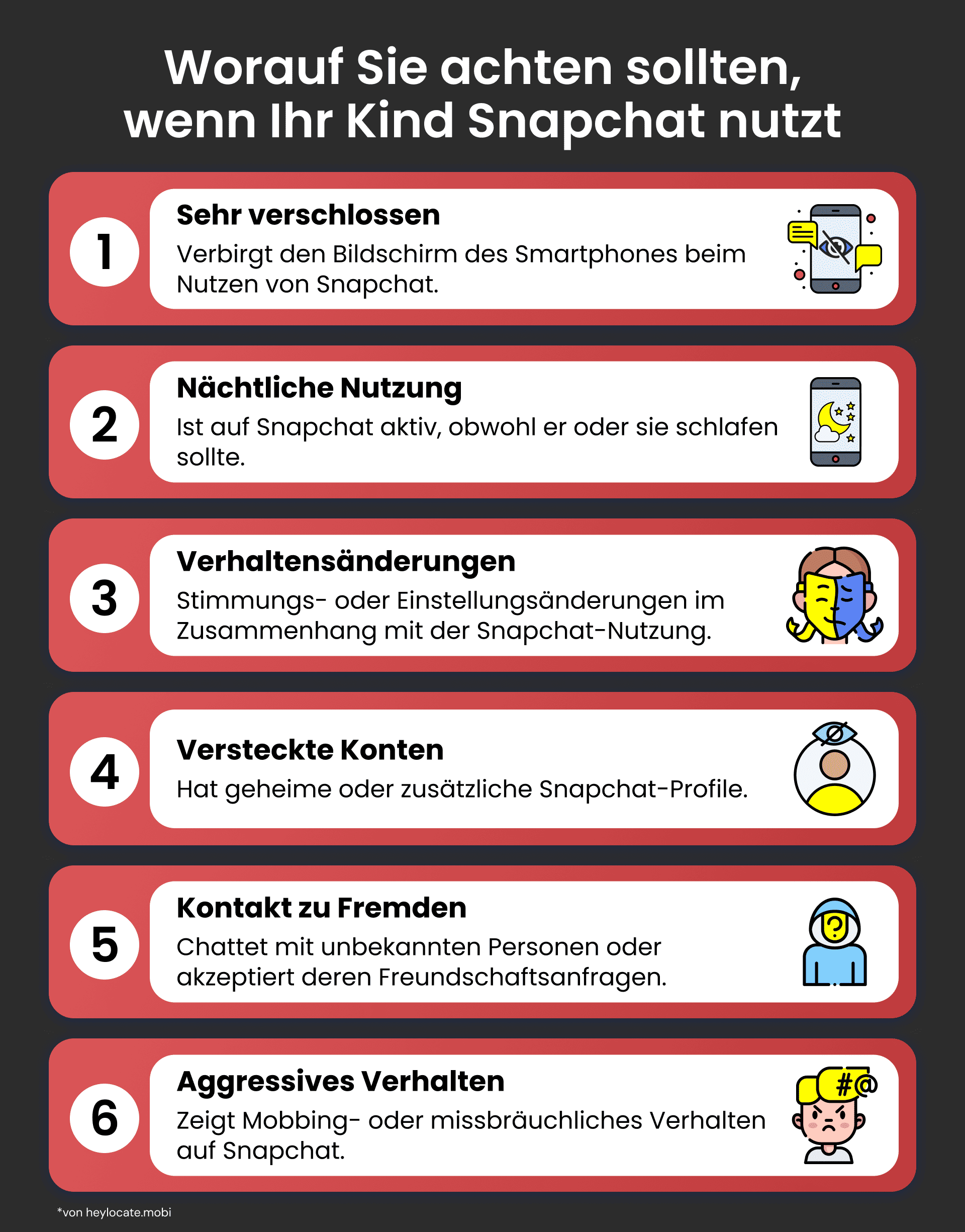 Worauf Sie achten sollten, wenn Ihr Kind Snapchat nutzt

1
Sehr verschlossen
Verbirgt den Bildschirm des Smartphones beim Nutzen von Snapchat.

2
Nächtliche Nutzung
Ist auf Snapchat aktiv, obwohl er oder sie schlafen sollte.

3
Verhaltensänderungen
Stimmungs- oder Einstellungsänderungen im Zusammenhang mit der Snapchat-Nutzung.

4
Versteckte Konten
Hat geheime oder zusätzliche Snapchat-Profile.

5
Kontakt zu Fremden
Chattet mit unbekannten Personen oder akzeptiert deren Freundschaftsanfragen.

6
Aggressives Verhalten
Zeigt Mobbing- oder missbräuchliches Verhalten auf Snapchat.

#@

*von heylocate.mobi